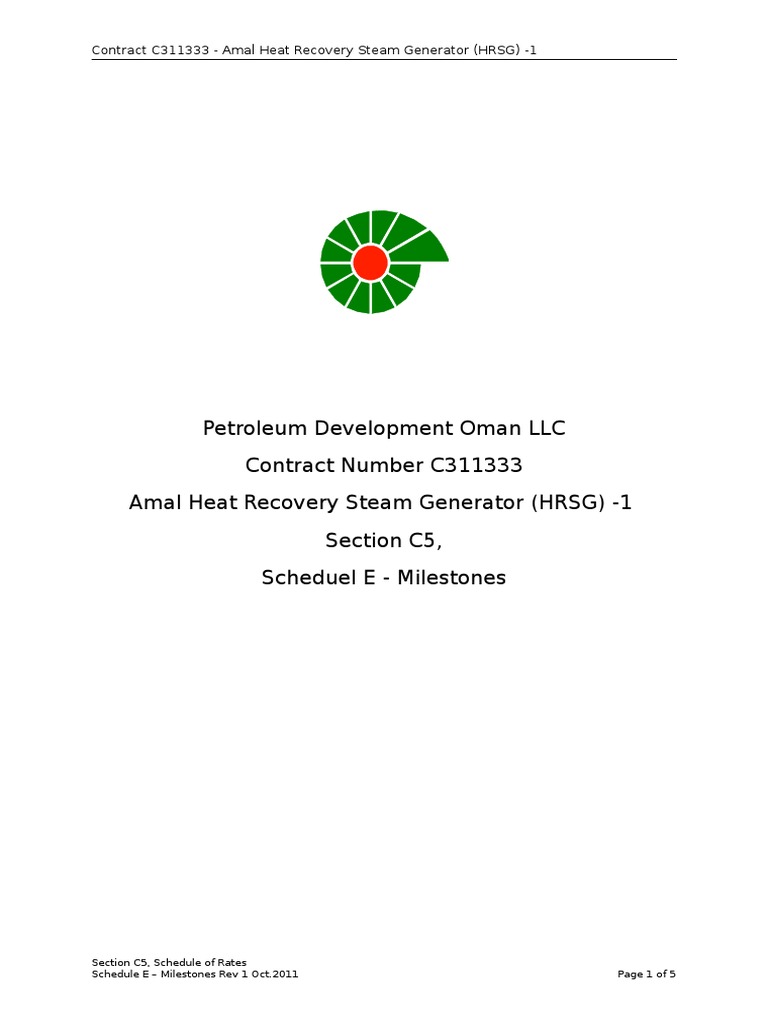 Contract C311333 - Amal Heat Recovery Steam Generator (HRSG) -1

Petroleum Development Oman LLC

Contract Number C311333

Amal Heat Recovery Steam Generator (HRSG) -1

Section C5,

Scheduel E - Milestones

Section C5, Schedule of Rates
Schedule E – Milestones Rev 1 Oct.2011

Page 1 of 5